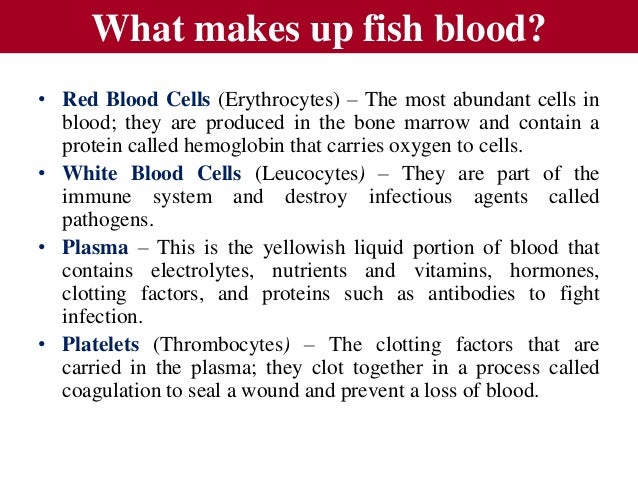 What makes up fish blood?

• Red Blood Cells (Erythrocytes) – The most abundant cells in blood; they are produced in the bone marrow and contain a protein called hemoglobin that carries oxygen to cells.

• White Blood Cells (Leucocytes) – They are part of the immune system and destroy infectious agents called pathogens.

• Plasma – This is the yellowish liquid portion of blood that contains electrolytes, nutrients and vitamins, hormones, clotting factors, and proteins such as antibodies to fight infection.

• Platelets (Thrombocytes) – The clotting factors that are carried in the plasma; they clot together in a process called coagulation to seal a wound and prevent a loss of blood.